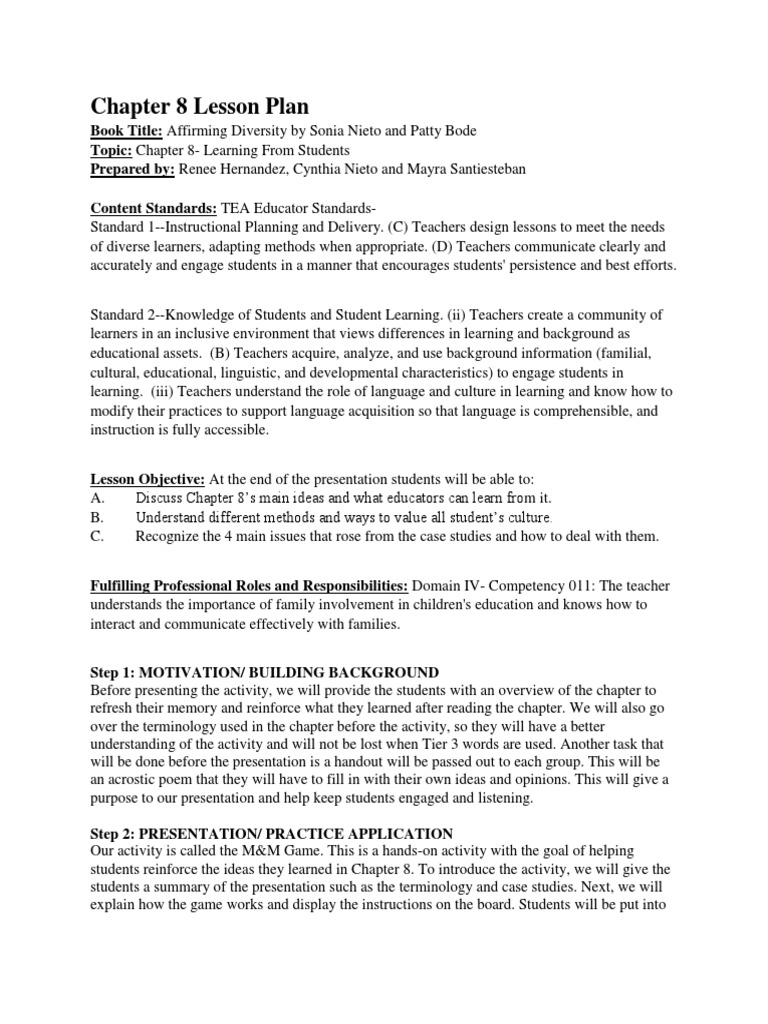 Chapter 8 Lesson Plan

Book Title: Affirming Diversity by Sonia Nieto and Patty Bode
Topic: Chapter 8- Learning From Students
Prepared by: Renee Hernandez, Cynthia Nieto and Mayra Santiesteban

Content Standards: TEA Educator Standards-
Standard 1--Instructional Planning and Delivery. (C) Teachers design lessons to meet the needs of diverse learners, adapting methods when appropriate. (D) Teachers communicate clearly and accurately and engage students in a manner that encourages students' persistence and best efforts.

Standard 2--Knowledge of Students and Student Learning. (ii) Teachers create a community of learners in an inclusive environment that views differences in learning and background as educational assets. (B) Teachers acquire, analyze, and use background information (familial, cultural, educational, linguistic, and developmental characteristics) to engage students in learning. (iii) Teachers understand the role of language and culture in learning and know how to modify their practices to support language acquisition so that language is comprehensible, and instruction is fully accessible.

Lesson Objective: At the end of the presentation students will be able to:
A. Discuss Chapter 8's main ideas and what educators can learn from it.
B. Understand different methods and ways to value all student's culture.
C. Recognize the 4 main issues that rose from the case studies and how to deal with them.

Fulfilling Professional Roles and Responsibilities: Domain IV- Competency 011: The teacher understands the importance of family involvement in children's education and knows how to interact and communicate effectively with families.

Step 1: MOTIVATION/ BUILDING BACKGROUND
Before presenting the activity, we will provide the students with an overview of the chapter to refresh their memory and reinforce what they learned after reading the chapter. We will also go over the terminology used in the chapter before the activity, so they will have a better understanding of the activity and will not be lost when Tier 3 words are used. Another task that will be done before the presentation is a handout will be passed out to each group. This will be an acrostic poem that they will have to fill in with their own ideas and opinions. This will give a purpose to our presentation and help keep students engaged and listening.

Step 2: PRESENTATION/ PRACTICE APPLICATION
Our activity is called the M&M Game. This is a hands-on activity with the goal of helping students reinforce the ideas they learned in Chapter 8. To introduce the activity, we will give the students a summary of the presentation such as the terminology and case studies. Next, we will explain how the game works and display the instructions on the board. Students will be put into